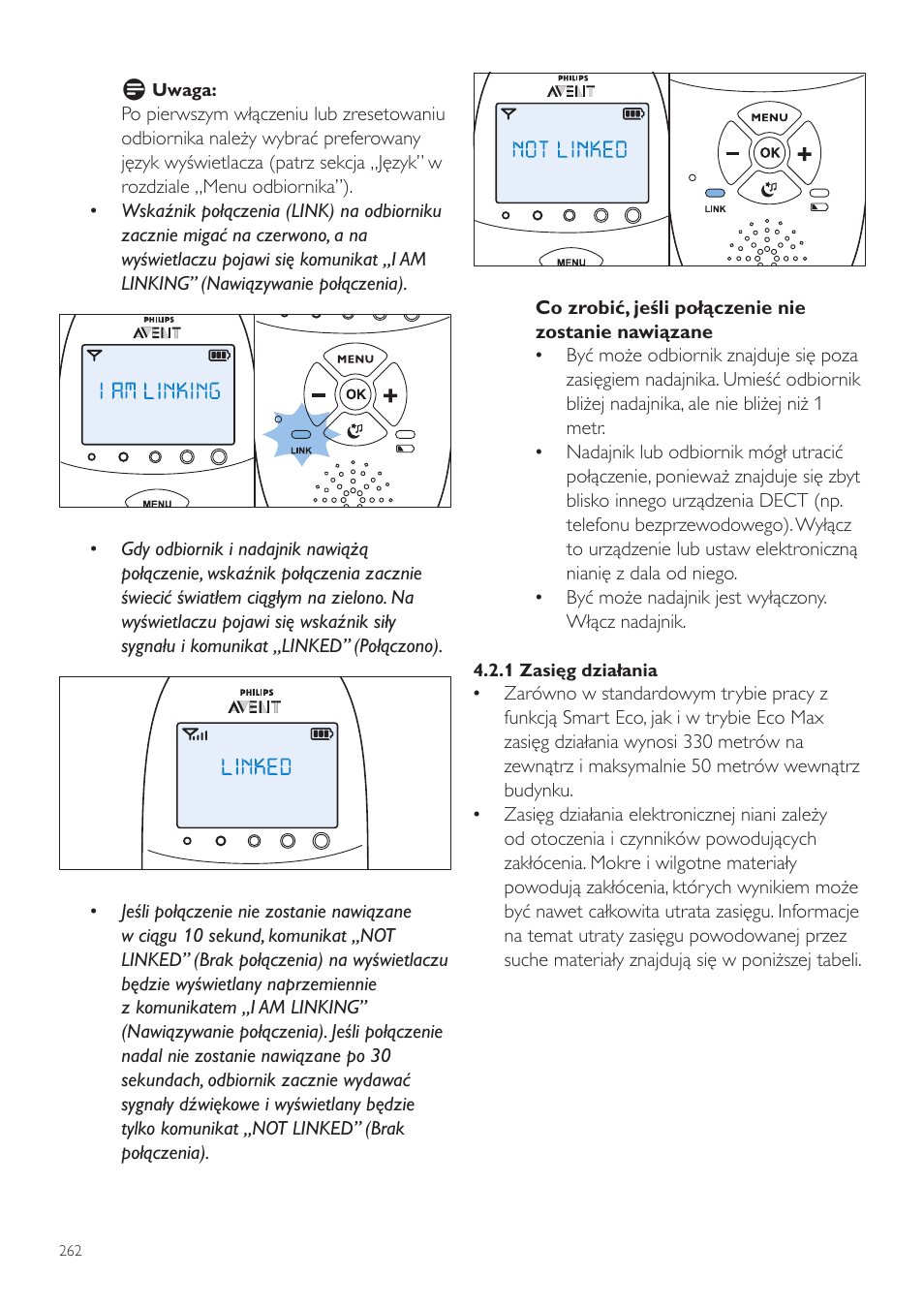 Uwaga:
Po pierwszym włączeniu lub zresetowaniu odbiornika należy wybrać preferowany język wyświetlacza (patrz sekcja „Język” w rozdziale „Menu odbiornika”).

• Wskaźnik połączenia (LINK) na odbiorniku zacznie migać na czerwono, a na wyświetlaczu pojawi się komunikat „I AM LINKING” (Nawiązywanie połączenia).

PHILIPS AVENT
I AM LINKING
MENU
MENU
OK
LINK

• Gdy odbiornik i nadajnik nawiążą połączenie, wskaźnik połączenia zacznie świecić światłem ciągłym na zielono. Na wyświetlaczu pojawi się wskaźnik siły sygnału i komunikat „LINKED” (Połączono).

PHILIPS AVENT
LINKED

• Jeśli połączenie nie zostanie nawiązane w ciągu 10 sekund, komunikat „NOT LINKED” (Brak połączenia) na wyświetlaczu będzie wyświetlany naprzemiennie z komunikatem „I AM LINKING” (Nawiązywanie połączenia). Jeśli połączenie nadal nie zostanie nawiązane po 30 sekundach, odbiornik zacznie wydawać sygnały dźwiękowe i wyświetlany będzie tylko komunikat „NOT LINKED” (Brak połączenia).

PHILIPS AVENT
NOT LINKED
MENU
MENU
OK
LINK

Co zrobić, jeśli połączenie nie zostanie nawiązane
• Być może odbiornik znajduje się poza zasięgiem nadajnika. Umieść odbiornik bliżej nadajnika, ale nie bliżej niż 1 metr.
• Nadajnik lub odbiornik mógł utracić połączenie, ponieważ znajduje się zbyt blisko innego urządzenia DECT (np. telefonu bezprzewodowego). Wyłącz to urządzenie lub ustaw elektroniczną nianię z dala od niego.
• Być może nadajnik jest wyłączony. Włącz nadajnik.

4.2.1 Zasięg działania
• Zarówno w standardowym trybie pracy z funkcją Smart Eco, jak i w trybie Eco Max zasięg działania wynosi 330 metrów na zewnątrz i maksymalnie 50 metrów wewnątrz budynku.
• Zasięg działania elektronicznej niani zależy od otoczenia i czynników powodujących zakłócenia. Mokre i wilgotne materiały powodują zakłócenia, których wynikiem może być nawet całkowita utrata zasięgu. Informacje na temat utraty zasięgu powodowanej przez suche materiały znajdują się w poniższej tabeli.

262